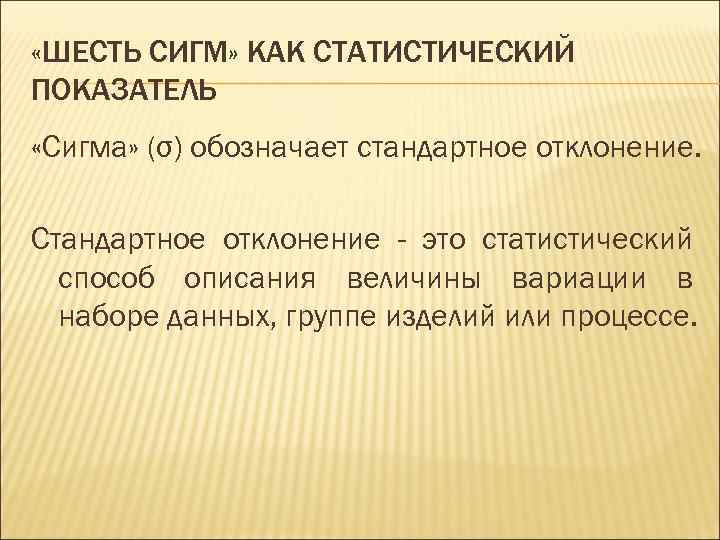 «ШЕСТЬ СИГМ» КАК СТАТИСТИЧЕСКИЙ ПОКАЗАТЕЛЬ

«Сигма» (σ) обозначает стандартное отклонение.

Стандартное отклонение - это статистический способ описания величины вариации в наборе данных, группе изделий или процессе.